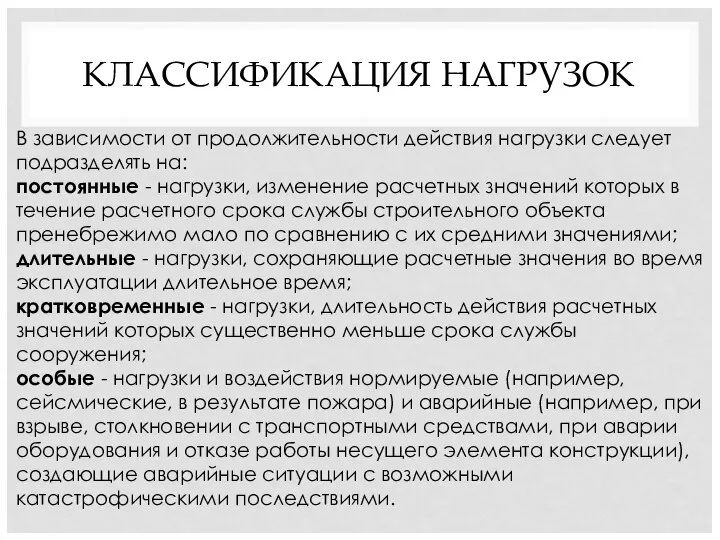 КЛАССИФИКАЦИЯ НАГРУЗОК

В зависимости от продолжительности действия нагрузки следует подразделять на:
постоянные - нагрузки, изменение расчетных значений которых в течение расчетного срока службы строительного объекта пренебрежимо мало по сравнению с их средними значениями;
длительные - нагрузки, сохраняющие расчетные значения во время эксплуатации длительное время;
кратковременные - нагрузки, длительность действия расчетных значений которых существенно меньше срока службы сооружения;
особые - нагрузки и воздействия нормируемые (например, сейсмические, в результате пожара) и аварийные (например, при взрыве, столкновении с транспортными средствами, при аварии оборудования и отказе работы несущего элемента конструкции), создающие аварийные ситуации с возможными катастрофическими последствиями.